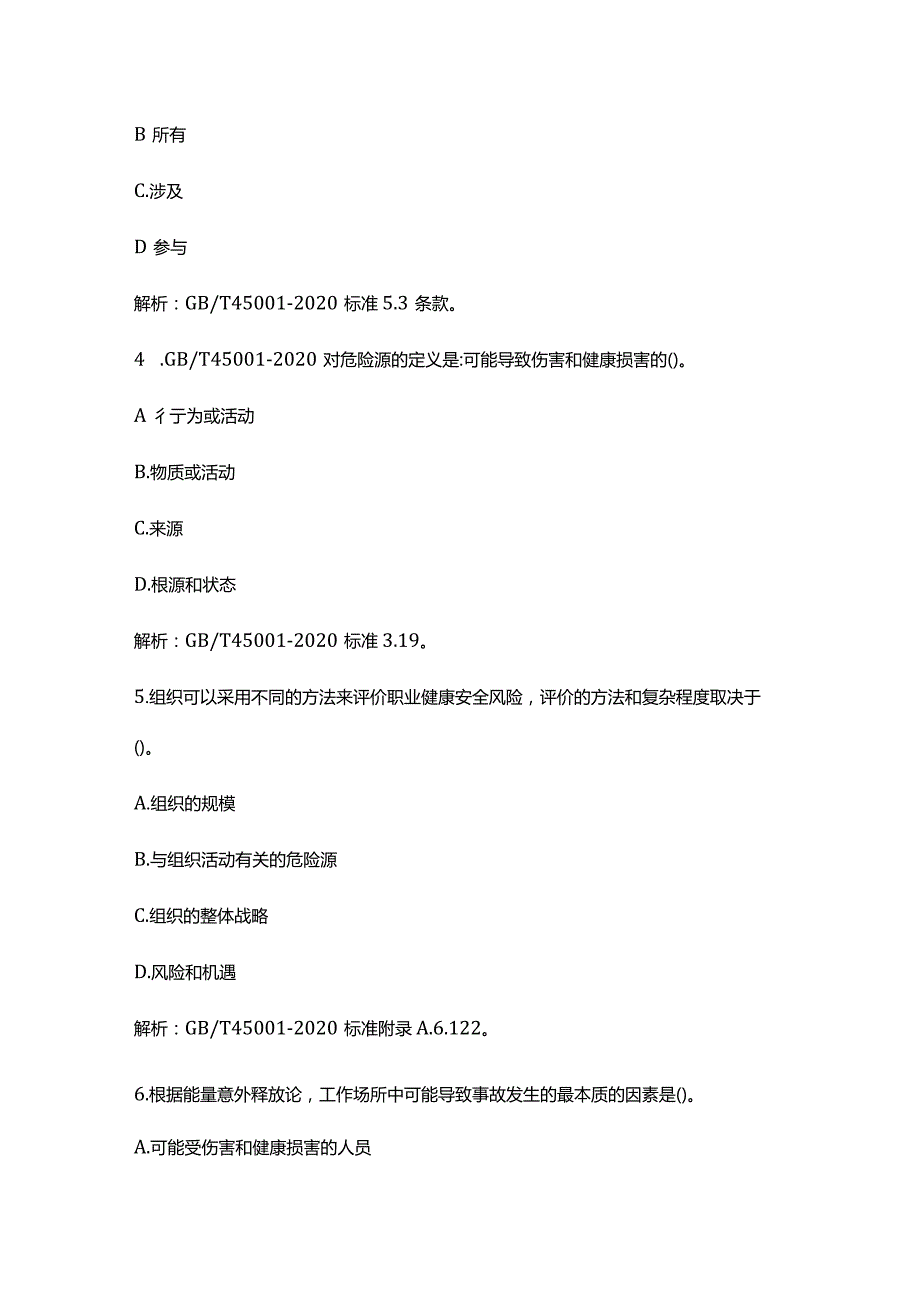 B 所有

C.涉及

D 参与

解析：GB/T45001-2020 标准 5.3 条款。

4 .GB/T45001-2020 对危险源的定义是:可能导致伤害和健康损害的()。

A 彳亍为或活动

B.物质或活动

C.来源

D.根源和状态

解析：GB/T45001-2020 标准 3.19。

5.组织可以采用不同的方法来评价职业健康安全风险，评价的方法和复杂程度取决于()。

A.组织的规模

B.与组织活动有关的危险源

C.组织的整体战略

D.风险和机遇

解析：GB/T45001-2020 标准附录 A.6.122。

6.根据能量意外释放论，工作场所中可能导致事故发生的最本质的因素是()。

A.可能受伤害和健康损害的人员